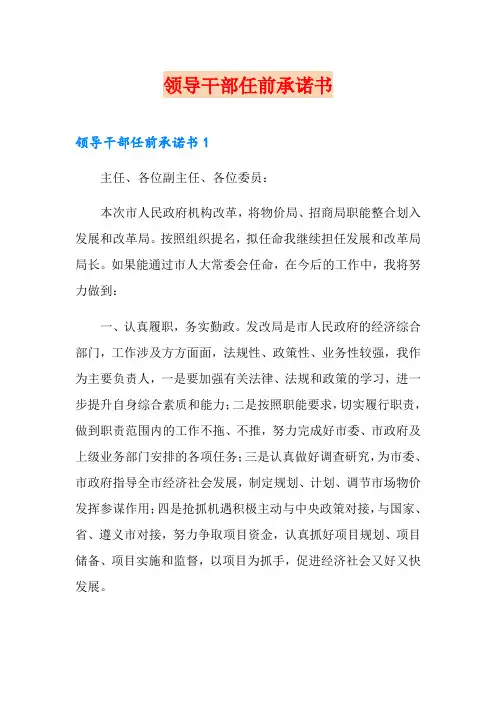 领导干部任前承诺书

领导干部任前承诺书 1

主任、各位副主任、各位委员：

本次市人民政府机构改革，将物价局、招商局职能整合划入发展和改革局。按照组织提名，拟任命我继续担任发展和改革局局长。如果能通过市人大常委会任命，在今后的工作中，我将努力做到：

一、认真履职，务实勤政。发改局是市人民政府的经济综合部门，工作涉及方方面面，法规性、政策性、业务性较强，我作为主要负责人，一是要加强有关法律、法规和政策的学习，进一步提升自身综合素质和能力；二是按照职能要求，切实履行职责，做到职责范围内的工作不拖、不推，努力完成好市委、市政府及上级业务部门安排的各项任务；三是认真做好调查研究，为市委、市政府指导全市经济社会发展，制定规划、计划、调节市场物价发挥参谋作用；四是抢抓机遇积极主动与中央政策对接，与国家、省、遵义市对接，努力争取项目资金，认真抓好项目规划、项目储备、项目实施和监督，以项目为抓手，促进经济社会又好又快发展。